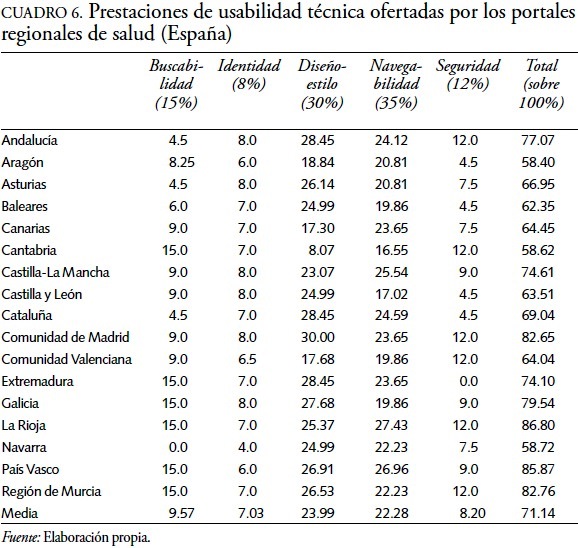 CUADRO 6. Prestaciones de usabilidad técnica ofertadas por los portales regionales de salud (España)

| | Buscabilidad (15%) | Identidad (8%) | Diseño-estilo (30%) | Navegabilidad (35%) | Seguridad (12%) | Total (sobre 100%) |
|---|---|---|---|---|---|---|
| Andalucía | 4.5 | 8.0 | 28.45 | 24.12 | 12.0 | 77.07 |
| Aragón | 8.25 | 6.0 | 18.84 | 20.81 | 4.5 | 58.40 |
| Asturias | 4.5 | 8.0 | 26.14 | 20.81 | 7.5 | 66.95 |
| Baleares | 6.0 | 7.0 | 24.99 | 19.86 | 4.5 | 62.35 |
| Canarias | 9.0 | 7.0 | 17.30 | 23.65 | 7.5 | 64.45 |
| Cantabria | 15.0 | 7.0 | 8.07 | 16.55 | 12.0 | 58.62 |
| Castilla-La Mancha | 9.0 | 8.0 | 23.07 | 25.54 | 9.0 | 74.61 |
| Castilla y León | 9.0 | 8.0 | 24.99 | 17.02 | 4.5 | 63.51 |
| Cataluña | 4.5 | 7.0 | 28.45 | 24.59 | 4.5 | 69.04 |
| Comunidad de Madrid | 9.0 | 8.0 | 30.00 | 23.65 | 12.0 | 82.65 |
| Comunidad Valenciana | 9.0 | 6.5 | 17.68 | 19.86 | 12.0 | 64.04 |
| Extremadura | 15.0 | 7.0 | 28.45 | 23.65 | 0.0 | 74.10 |
| Galicia | 15.0 | 8.0 | 27.68 | 19.86 | 9.0 | 79.54 |
| La Rioja | 15.0 | 7.0 | 25.37 | 27.43 | 12.0 | 86.80 |
| Navarra | 0.0 | 4.0 | 24.99 | 22.23 | 7.5 | 58.72 |
| País Vasco | 15.0 | 6.0 | 26.91 | 26.96 | 9.0 | 85.87 |
| Región de Murcia | 15.0 | 7.0 | 26.53 | 22.23 | 12.0 | 82.76 |
| Media | 9.57 | 7.03 | 23.99 | 22.28 | 8.20 | 71.14 |

Fuente: Elaboración propia.